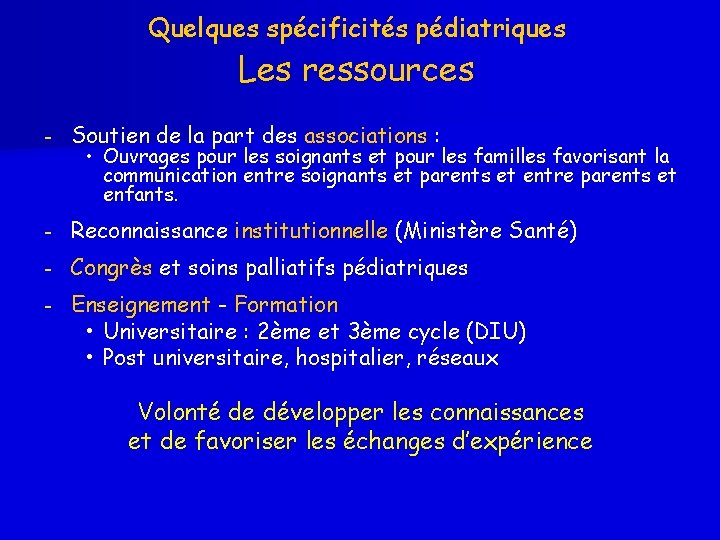 Quelques spécificités pédiatriques
Les ressources

- Soutien de la part des associations :
  • Ouvrages pour les soignants et pour les familles favorisant la communication entre soignants et parents et entre parents et enfants.

- Reconnaissance institutionnelle (Ministère Santé)

- Congrès et soins palliatifs pédiatriques

- Enseignement - Formation
  • Universitaire : 2ème et 3ème cycle (DIU)
  • Post universitaire, hospitalier, réseaux

Volonté de développer les connaissances et de favoriser les échanges d'expérience